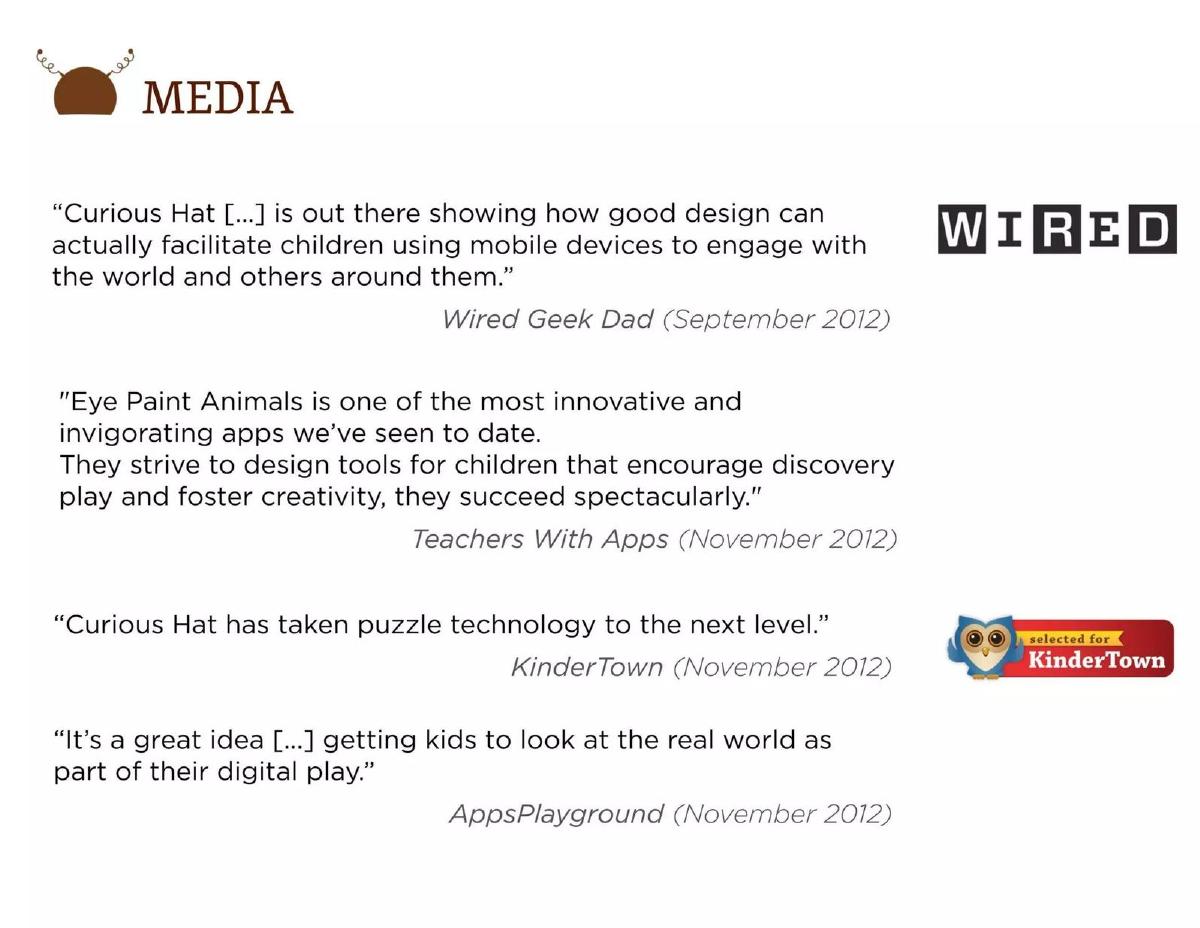 MEDIA

“Curious Hat [...] is out there showing how good design can actually facilitate children using mobile devices to engage with the world and others around them.”

Wired Geek Dad (September 2012)

WIRED

"Eye Paint Animals is one of the most innovative and invigorating apps we’ve seen to date.
They strive to design tools for children that encourage discovery play and foster creativity, they succeed spectacularly."

Teachers With Apps (November 2012)

“Curious Hat has taken puzzle technology to the next level.”

KinderTown (November 2012)

selected for KinderTown

“It’s a great idea [...] getting kids to look at the real world as part of their digital play.”

AppsPlayground (November 2012)